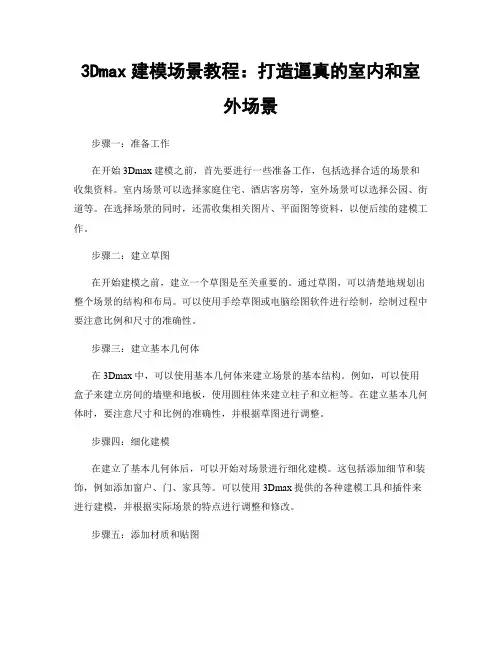 3Dmax 建模场景教程：打造逼真的室内和室外场景

步骤一：准备工作

在开始 3Dmax 建模之前，首先要进行一些准备工作，包括选择合适的场景和收集资料。室内场景可以选择家庭住宅、酒店客房等，室外场景可以选择公园、街道等。在选择场景的同时，还需收集相关图片、平面图等资料，以便后续的建模工作。

步骤二：建立草图

在开始建模之前，建立一个草图是至关重要的。通过草图，可以清楚地规划出整个场景的结构和布局。可以使用手绘草图或电脑绘图软件进行绘制，绘制过程中要注意比例和尺寸的准确性。

步骤三：建立基本几何体

在 3Dmax 中，可以使用基本几何体来建立场景的基本结构。例如，可以使用盒子来建立房间的墙壁和地板，使用圆柱体来建立柱子和立柜等。在建立基本几何体时，要注意尺寸和比例的准确性，并根据草图进行调整。

步骤四：细化建模

在建立了基本几何体后，可以开始对场景进行细化建模。这包括添加细节和装饰，例如添加窗户、门、家具等。可以使用 3Dmax 提供的各种建模工具和插件来进行建模，并根据实际场景的特点进行调整和修改。

步骤五：添加材质和贴图